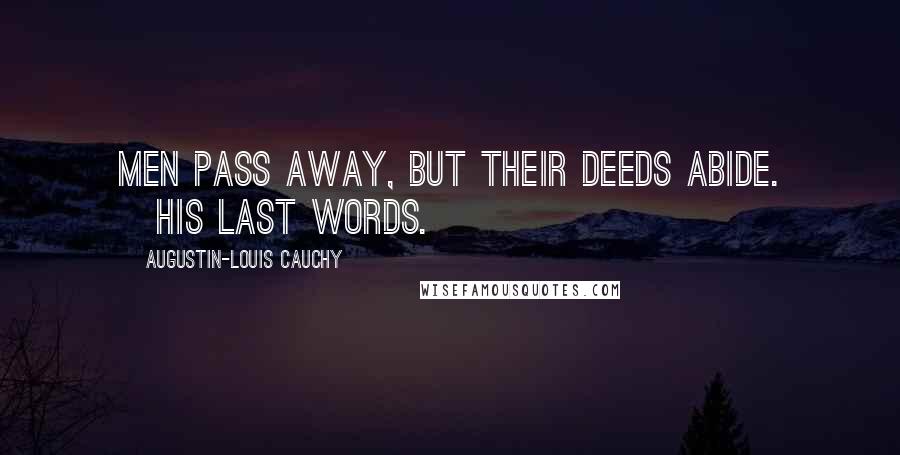 MEN PASS AWAY, BUT THEIR DEEDS ABIDE. HIS LAST WORDS.

AUGUSTIN-LOUIS CAUCHY

WISEFAMOUSQUOTES.COM